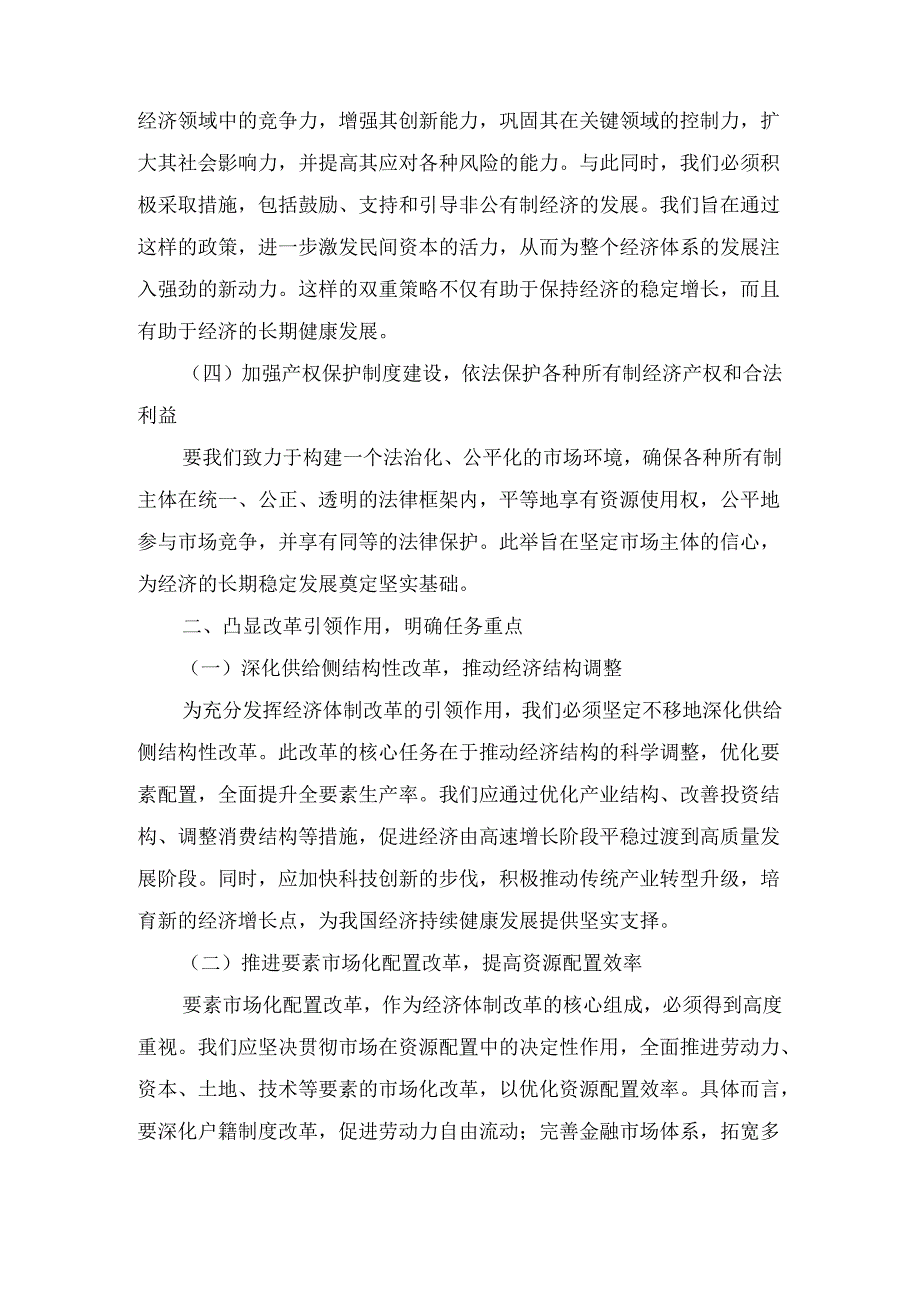 经济领域中的竞争力，增强其创新能力，巩固其在关键领域的控制力，扩大其社会影响力，并提高其应对各种风险的能力。与此同时，我们必须积极采取措施，包括鼓励、支持和引导非公有制经济的发展。我们旨在通过这样的政策，进一步激发民间资本的活力，从而为整个经济体系的发展注入强劲的新动力。这样的双重策略不仅有助于保持经济的稳定增长，而且有助于经济的长期健康发展。

（四）加强产权保护制度建设，依法保护各种所有制经济产权和合法利益

要我们致力于构建一个法治化、公平化的市场环境，确保各种所有制主体在统一、公正、透明的法律框架内，平等地享有资源使用权，公平地参与市场竞争，并享有同等的法律保护。此举旨在坚定市场主体的信心，为经济的长期稳定发展奠定坚实基础。

二、凸显改革引领作用，明确任务重点

（一）深化供给侧结构性改革，推动经济结构调整

为充分发挥经济体制改革的引领作用，我们必须坚定不移地深化供给侧结构性改革。此改革的核心任务在于推动经济结构的科学调整，优化要素配置，全面提升全要素生产率。我们应通过优化产业结构、改善投资结构、调整消费结构等措施，促进经济由高速增长阶段平稳过渡到高质量发展阶段。同时，应加快科技创新的步伐，积极推动传统产业转型升级，培育新的经济增长点，为我国经济持续健康发展提供坚实支撑。

（二）推进要素市场化配置改革，提高资源配置效率

要素市场化配置改革，作为经济体制改革的核心组成，必须得到高度重视。我们应坚决贯彻市场在资源配置中的决定性作用，全面推进劳动力、资本、土地、技术等要素的市场化改革，以优化资源配置效率。具体而言，要深化户籍制度改革，促进劳动力自由流动；完善金融市场体系，拓宽多